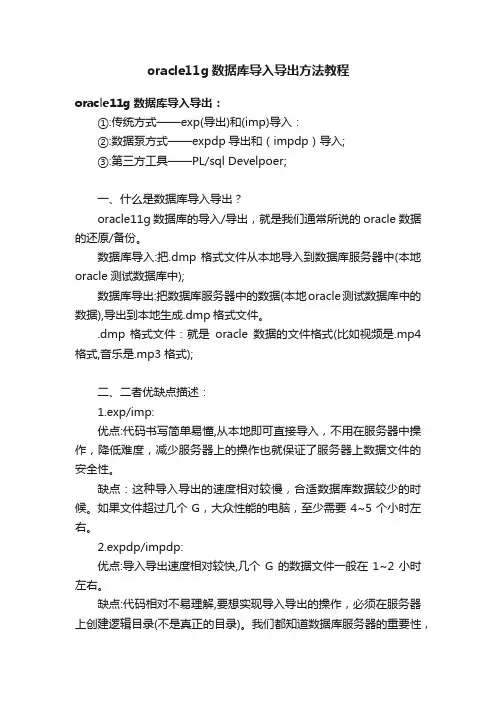 oracle11g 数据库导入导出方法教程

oracle11g 数据库导入导出：

①:传统方式——exp(导出)和(imp)导入：

②:数据泵方式——expdp 导出和（impdp）导入;

③:第三方工具——PL/sql Develpoer;

一、什么是数据库导入导出？

oracle11g 数据库的导入/导出，就是我们通常所说的 oracle 数据的还原/备份。

数据库导入:把.dmp 格式文件从本地导入到数据库服务器中(本地 oracle 测试数据库中);

数据库导出:把数据库服务器中的数据(本地oracle测试数据库中的数据),导出到本地生成.dmp 格式文件。

.dmp 格式文件：就是 oracle 数据的文件格式(比如视频是.mp4 格式,音乐是.mp3 格式);

二、二者优缺点描述：

1.exp/imp:

优点:代码书写简单易懂,从本地即可直接导入，不用在服务器中操作，降低难度，减少服务器上的操作也就保证了服务器上数据文件的安全性。

缺点：这种导入导出的速度相对较慢，合适数据库数据较少的时候。如果文件超过几个 G，大众性能的电脑，至少需要 4~5 个小时左右。

2.expdp/impdp:

优点:导入导出速度相对较快,几个 G 的数据文件一般在 1~2 小时左右。

缺点:代码相对不易理解,要想实现导入导出的操作，必须在服务器上创建逻辑目录(不是真正的目录)。我们都知道数据库服务器的重要性，